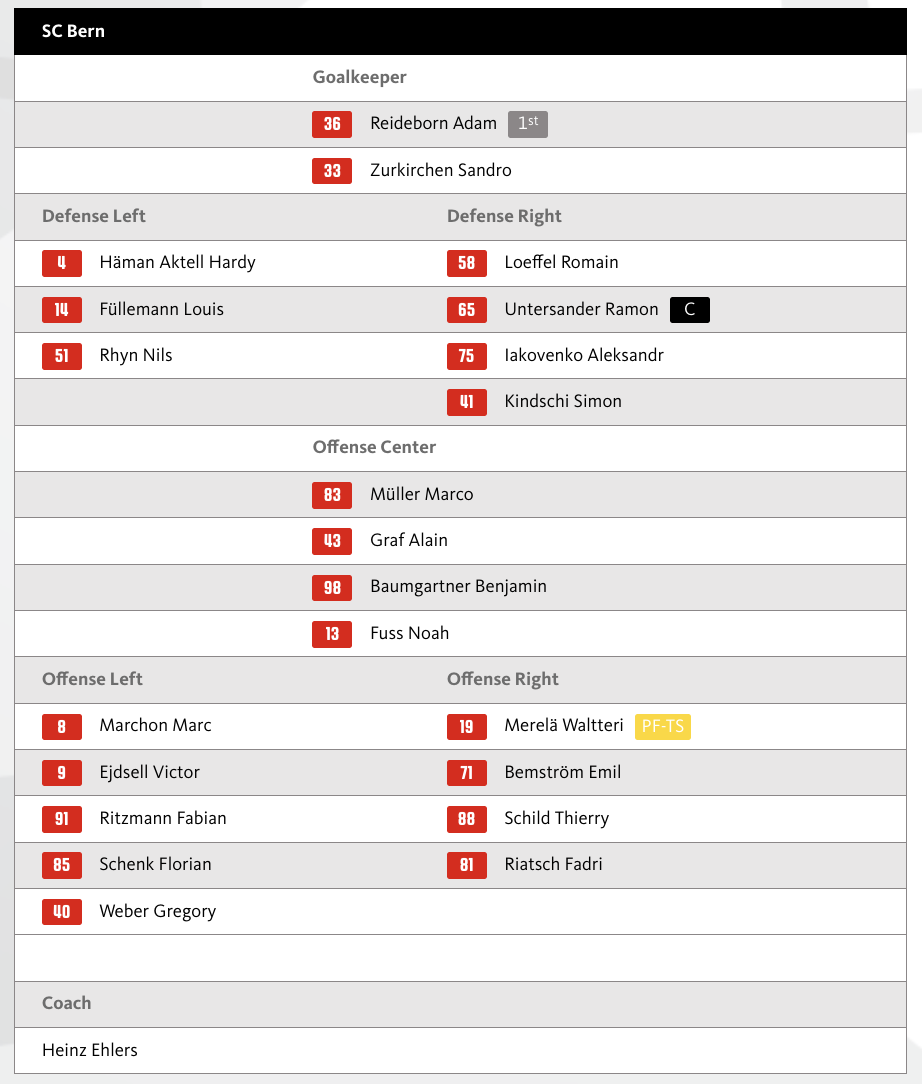 SC Bern

Goalkeeper

36 Reideborn Adam 1st

33 Zurkirchen Sandro

Defense Left

4 Häman Aktell Hardy

14 Füllemann Louis

51 Rhyn Nils

Defense Right

58 Loeffel Romain

65 Untersander Ramon C

75 Iakovenko Aleksandr

41 Kindschi Simon

Offense Center

83 Müller Marco

43 Graf Alain

98 Baumgartner Benjamin

13 Fuss Noah

Offense Left

8 Marchon Marc

9 Ejdsell Victor

91 Ritzmann Fabian

85 Schenk Florian

40 Weber Gregory

Offense Right

19 Merelä Waltteri PF-TS

71 Bemström Emil

88 Schild Thierry

81 Riatsch Fadri

Coach

Heinz Ehlers